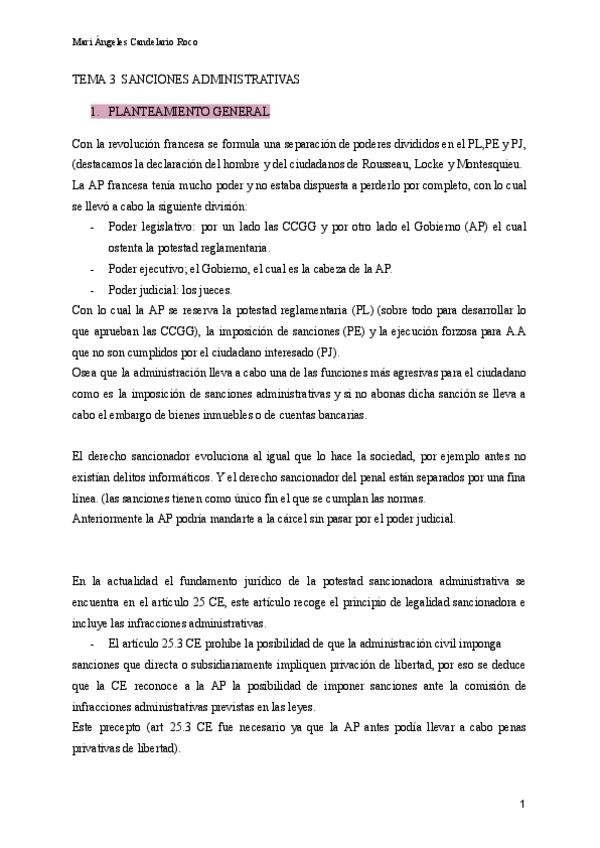 Mari Ángeles Candelario Roco

TEMA 3 SANCIONES ADMINISTRATIVAS

1. PLANTEAMIENTO GENERAL

Con la revolución francesa se formula una separación de poderes divididos en el PL,PE y PJ, (destacamos la declaración del hombre y del ciudadanos de Rousseau, Locke y Montesquieu. La AP francesa tenía mucho poder y no estaba dispuesta a perderlo por completo, con lo cual se llevó a cabo la siguiente división:
- Poder legislativo: por un lado las CCGG y por otro lado el Gobierno (AP) el cual ostenta la potestad reglamentaria.
- Poder ejecutivo; el Gobierno, el cual es la cabeza de la AP.
- Poder judicial: los jueces.
Con lo cual la AP se reserva la potestad reglamentaria (PL) (sobre todo para desarrollar lo que aprueban las CCGG), la imposición de sanciones (PE) y la ejecución forzosa para A.A que no son cumplidos por el ciudadano interesado (PJ).
Osea que la administración lleva a cabo una de las funciones más agresivas para el ciudadano como es la imposición de sanciones administrativas y si no abonas dicha sanción se lleva a cabo el embargo de bienes inmuebles o de cuentas bancarias.

El derecho sancionador evoluciona al igual que lo hace la sociedad, por ejemplo antes no existían delitos informáticos. Y el derecho sancionador del penal están separados por una fina línea. (las sanciones tienen como único fin el que se cumplan las normas.
Anteriormente la AP podría mandarte a la cárcel sin pasar por el poder judicial.

En la actualidad el fundamento jurídico de la potestad sancionadora administrativa se encuentra en el artículo 25 CE, este artículo recoge el principio de legalidad sancionadora e incluye las infracciones administrativas.
- El artículo 25.3 CE prohíbe la posibilidad de que la administración civil imponga sanciones que directa o subsidiariamente impliquen privación de libertad, por eso se deduce que la CE reconoce a la AP la posibilidad de imponer sanciones ante la comisión de infracciones administrativas previstas en las leyes.
Este precepto (art 25.3 CE fue necesario ya que la AP antes podía llevar a cabo penas privativas de libertad).

1